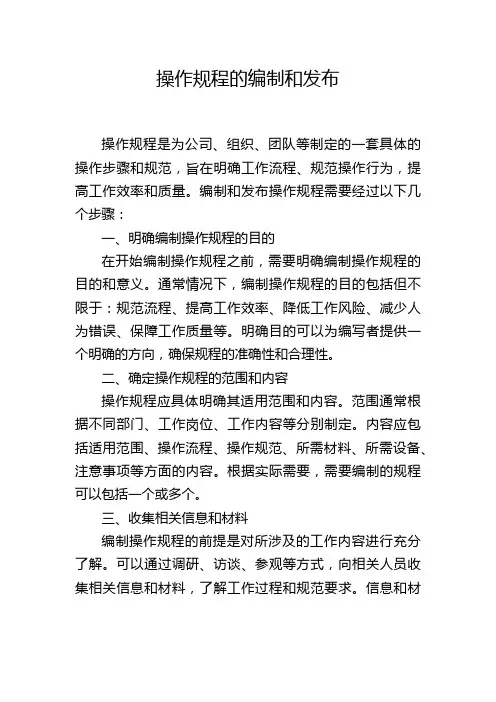 操作规程的编制和发布

操作规程是为公司、组织、团队等制定的一套具体的操作步骤和规范，旨在明确工作流程、规范操作行为，提高工作效率和质量。编制和发布操作规程需要经过以下几个步骤：

一、明确编制操作规程的目的

在开始编制操作规程之前，需要明确编制操作规程的目的和意义。通常情况下，编制操作规程的目的包括但不限于：规范流程、提高工作效率、降低工作风险、减少人为错误、保障工作质量等。明确目的可以为编写者提供一个明确的方向，确保规程的准确性和合理性。

二、确定操作规程的范围和内容

操作规程应具体明确其适用范围和内容。范围通常根据不同部门、工作岗位、工作内容等分别制定。内容应包括适用范围、操作流程、操作规范、所需材料、所需设备、注意事项等方面的内容。根据实际需要，需要编制的规程可以包括一个或多个。

三、收集相关信息和材料

编制操作规程的前提是对所涉及的工作内容进行充分了解。可以通过调研、访谈、参观等方式，向相关人员收集相关信息和材料，了解工作过程和规范要求。信息和材